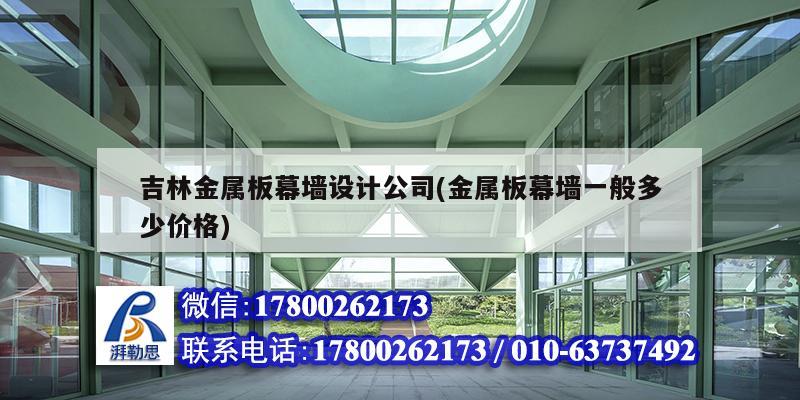 吉林金属板幕墙设计公司(金属板幕墙一般多少价格)

湃勒思

微信:17800262173

联系电话:17800262173 / 010-63737492